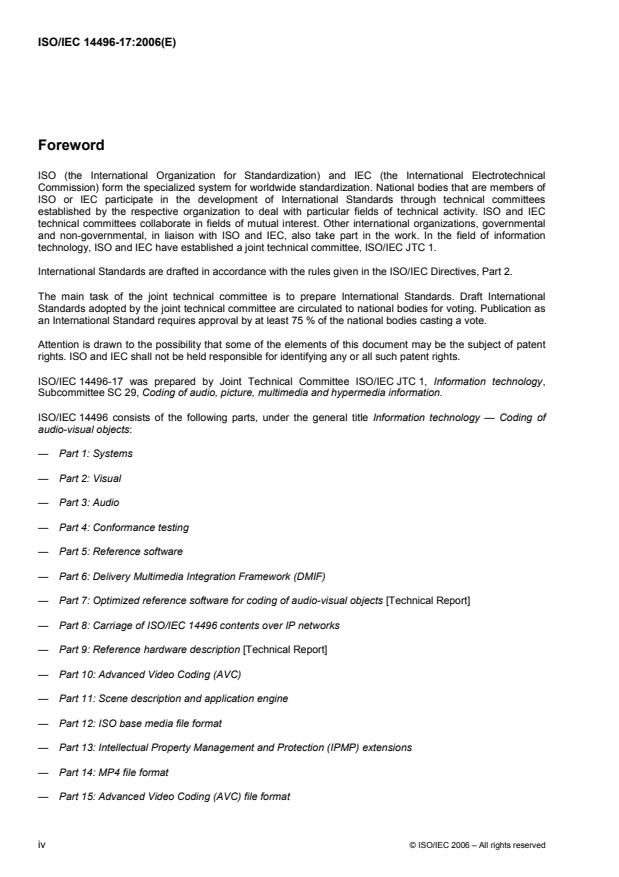 ISO/IEC 14496-17:2006(E)

Foreword

ISO (the International Organization for Standardization) and IEC (the International Electrotechnical Commission) form the specialized system for worldwide standardization. National bodies that are members of ISO or IEC participate in the development of International Standards through technical committees established by the respective organization to deal with particular fields of technical activity. ISO and IEC technical committees collaborate in fields of mutual interest. Other international organizations, governmental and non-governmental, in liaison with ISO and IEC, also take part in the work. In the field of information technology, ISO and IEC have established a joint technical committee, ISO/IEC JTC 1.

International Standards are drafted in accordance with the rules given in the ISO/IEC Directives, Part 2.

The main task of the joint technical committee is to prepare International Standards. Draft International Standards adopted by the joint technical committee are circulated to national bodies for voting. Publication as an International Standard requires approval by at least 75 % of the national bodies casting a vote.

Attention is drawn to the possibility that some of the elements of this document may be the subject of patent rights. ISO and IEC shall not be held responsible for identifying any or all such patent rights.

ISO/IEC 14496-17 was prepared by Joint Technical Committee ISO/IEC JTC 1, Information technology, Subcommittee SC 29, Coding of audio, picture, multimedia and hypermedia information.

ISO/IEC 14496 consists of the following parts, under the general title Information technology — Coding of audio-visual objects:

— Part 1: Systems

— Part 2: Visual

— Part 3: Audio

— Part 4: Conformance testing

— Part 5: Reference software

— Part 6: Delivery Multimedia Integration Framework (DMIF)

— Part 7: Optimized reference software for coding of audio-visual objects [Technical Report]

— Part 8: Carriage of ISO/IEC 14496 contents over IP networks

— Part 9: Reference hardware description [Technical Report]

— Part 10: Advanced Video Coding (AVC)

— Part 11: Scene description and application engine

— Part 12: ISO base media file format

— Part 13: Intellectual Property Management and Protection (IPMP) extensions

— Part 14: MP4 file format

— Part 15: Advanced Video Coding (AVC) file format

iv

© ISO/IEC 2006 – All rights reserved